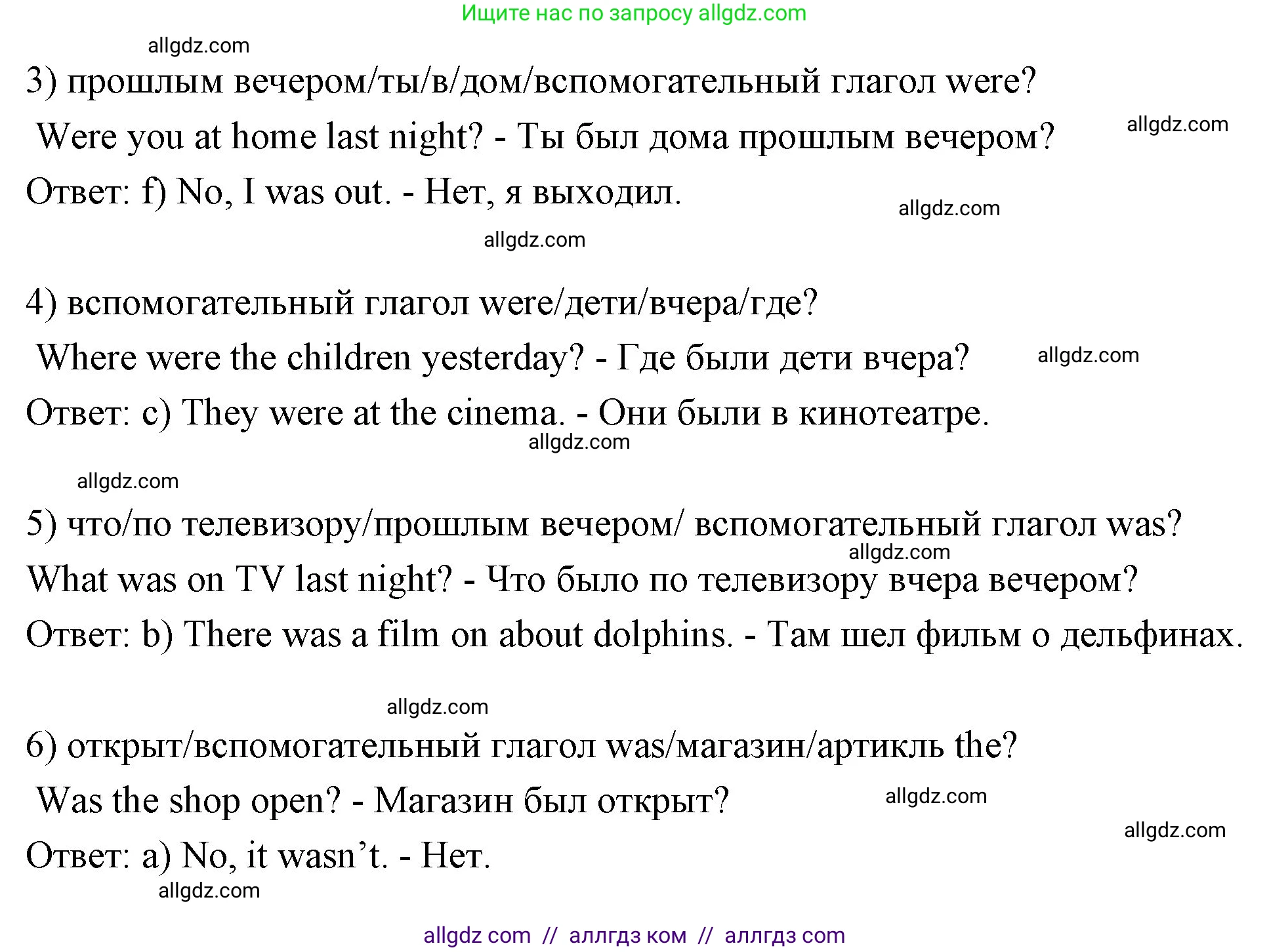 Ищите нас по запросу allgdz.com

allgdz.com

3) прошлым вечером/ты/в/дом/вспомогательный глагол were?

Were you at home last night? - Ты был дома прошлым вечером?

allgdz.com

Ответ: f) No, I was out. - Нет, я выходил.

allgdz.com

allgdz.com

4) вспомогательный глагол were/дети/вчера/где?

Where were the children yesterday? - Где были дети вчера?

allgdz.com

Ответ: c) They were at the cinema. - Они были в кинотеатре.

allgdz.com

allgdz.com

5) что/по телевизору/прошлым вечером/ вспомогательный глагол was?

allgdz.com

What was on TV last night? - Что было по телевизору вчера вечером?

Ответ: b) There was a film on about dolphins. - Там шел фильм о дельфинах.

allgdz.com

6) открыт/вспомогательный глагол was/магазин/артикль the?

Was the shop open? - Магазин был открыт?

allgdz.com

allgdz.com

Ответ: a) No, it wasn’t. - Нет.

allgdz.com

allgdz com // аллгдз ком // аллгдз com